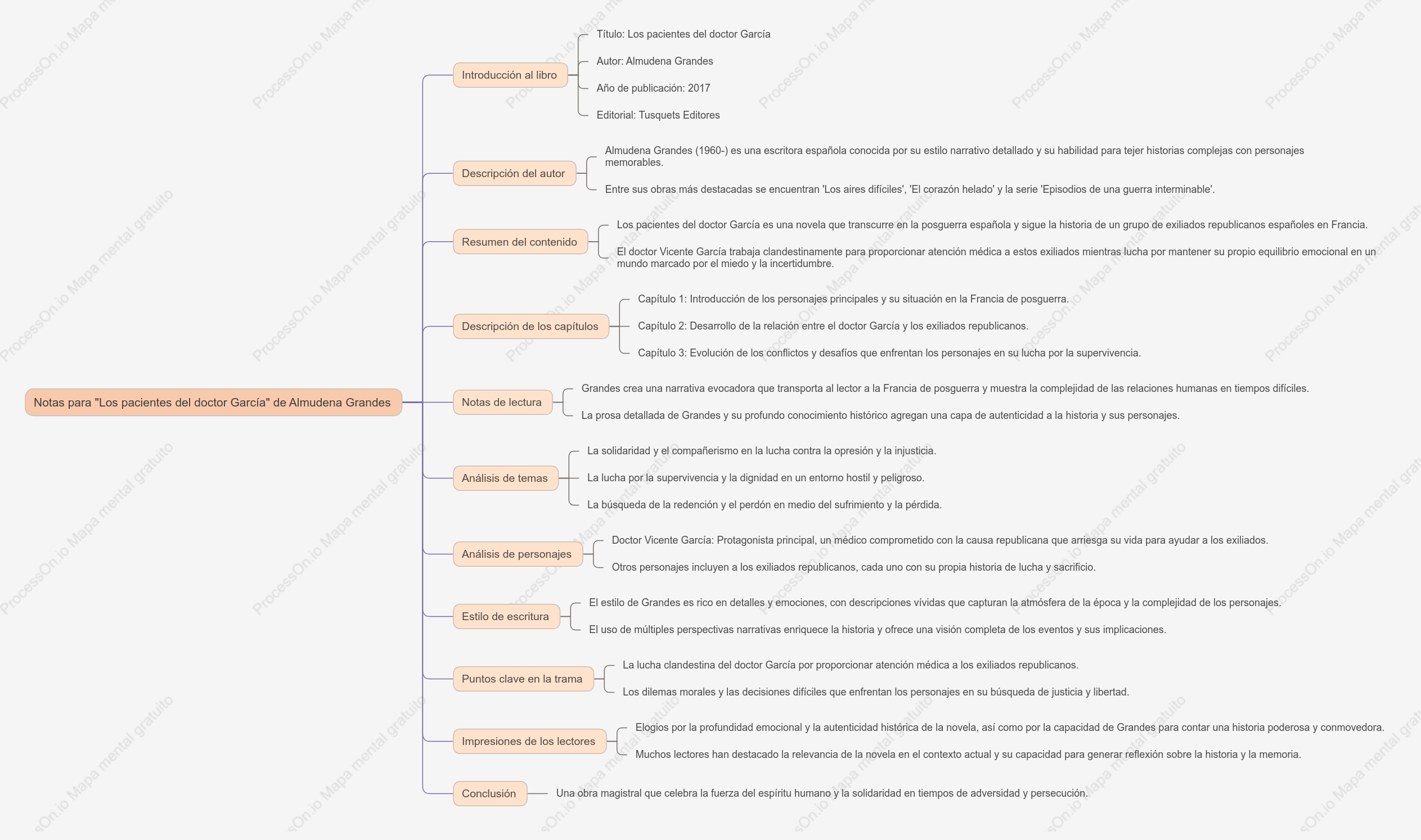 Notas para "Los pacientes del doctor García" de Almudena Grandes

Introducción al libro

Título: Los pacientes del doctor García

Autor: Almudena Grandes

Año de publicación: 2017

Editorial: Tusquets Editores

Descripción del autor

Almudena Grandes (1960-) es una escritora española conocida por su estilo narrativo detallado y su habilidad para tejer historias complejas con personajes memorables.

Entre sus obras más destacadas se encuentran 'Los aires difíciles', 'El corazón helado' y la serie 'Episodios de una guerra interminable'.

Resumen del contenido

Los pacientes del doctor García es una novela que transcurre en la posguerra española y sigue la historia de un grupo de exiliados republicanos españoles en Francia.

El doctor Vicente García trabaja clandestinamente para proporcionar atención médica a estos exiliados mientras lucha por mantener su propio equilibrio emocional en un mundo marcado por el miedo y la incertidumbre.

Descripción de los capítulos

Capítulo 1: Introducción de los personajes principales y su situación en la Francia de posguerra.

Capítulo 2: Desarrollo de la relación entre el doctor García y los exiliados republicanos.

Capítulo 3: Evolución de los conflictos y desafíos que enfrentan los personajes en su lucha por la supervivencia.

Notas de lectura

Grandes crea una narrativa evocadora que transporta al lector a la Francia de posguerra y muestra la complejidad de las relaciones humanas en tiempos difíciles.

La prosa detallada de Grandes y su profundo conocimiento histórico agregan una capa de autenticidad a la historia y sus personajes.

Análisis de temas

La solidaridad y el compañerismo en la lucha contra la opresión y la injusticia.

La lucha por la supervivencia y la dignidad en un entorno hostil y peligroso.

La búsqueda de la redención y el perdón en medio del sufrimiento y la pérdida.

Análisis de personajes

Doctor Vicente García: Protagonista principal, un médico comprometido con la causa republicana que arriesga su vida para ayudar a los exiliados.

Otros personajes incluyen a los exiliados republicanos, cada uno con su propia historia de lucha y sacrificio.

Estilo de escritura

El estilo de Grandes es rico en detalles y emociones, con descripciones vívidas que capturan la atmósfera de la época y la complejidad de los personajes.

El uso de múltiples perspectivas narrativas enriquece la historia y ofrece una visión completa de los eventos y sus implicaciones.

Puntos clave en la trama

La lucha clandestina del doctor García por proporcionar atención médica a los exiliados republicanos.

Los dilemas morales y las decisiones difíciles que enfrentan los personajes en su búsqueda de justicia y libertad.

Impresiones de los lectores

Elogios por la profundidad emocional y la autenticidad histórica de la novela, así como por la capacidad de Grandes para contar una historia poderosa y conmovedora.

Muchos lectores han destacado la relevancia de la novela en el contexto actual y su capacidad para generar reflexión sobre la historia y la memoria.

Conclusión

Una obra magistral que celebra la fuerza del espíritu humano y la solidaridad en tiempos de adversidad y persecución.

ProcessOn.io Mapa mental gratuito